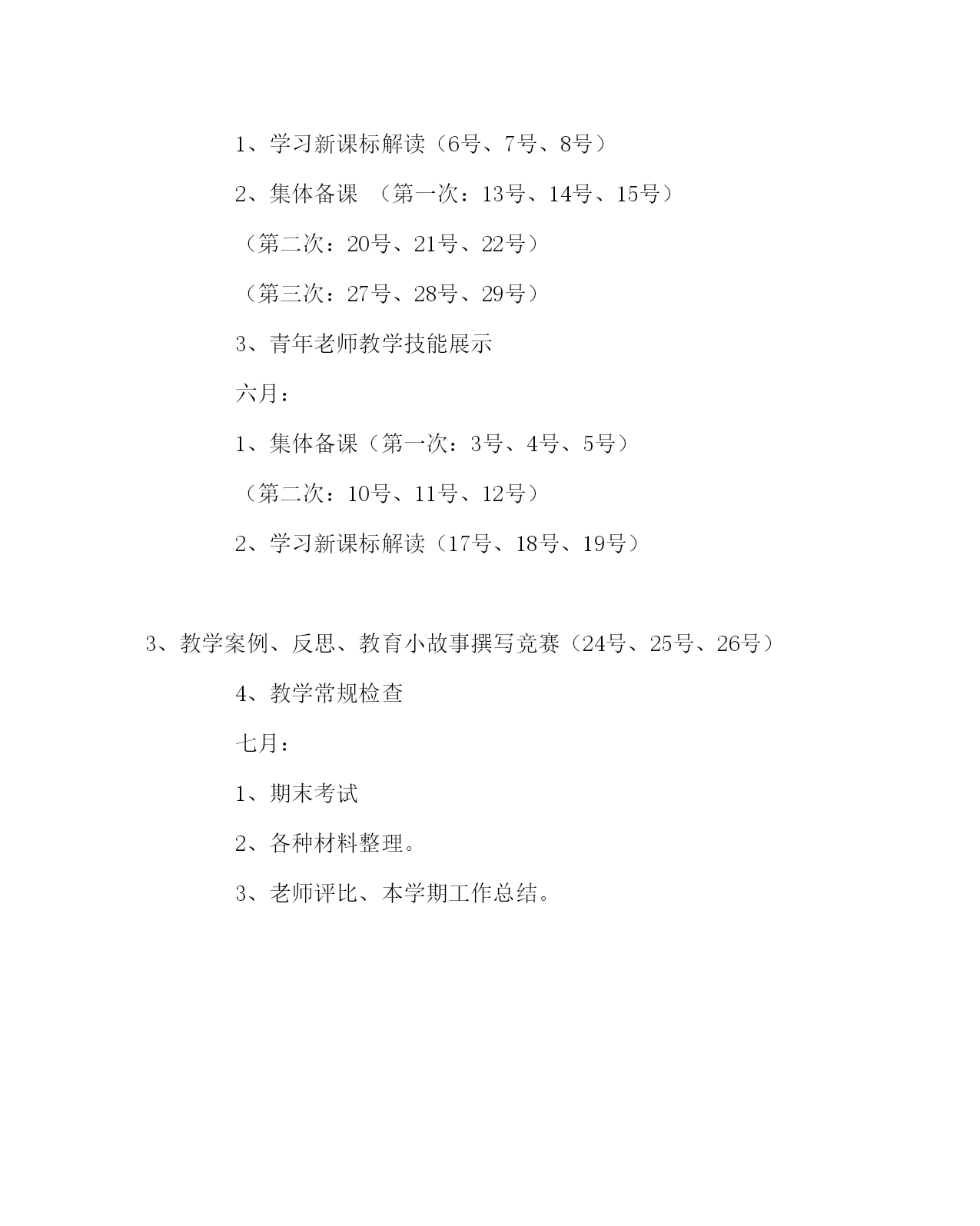 1、学习新课标解读（6号、7号、8号）

2、集体备课 （第一次：13号、14号、15号）

（第二次：20号、21号、22号）

（第三次：27号、28号、29号）

3、青年老师教学技能展示

六月：

1、集体备课（第一次：3号、4号、5号）

（第二次：10号、11号、12号）

2、学习新课标解读（17号、18号、19号）

3、教学案例、反思、教育小故事撰写竞赛（24号、25号、26号）

4、教学常规检查

七月：

1、期末考试

2、各种材料整理。

3、老师评比、本学期工作总结。